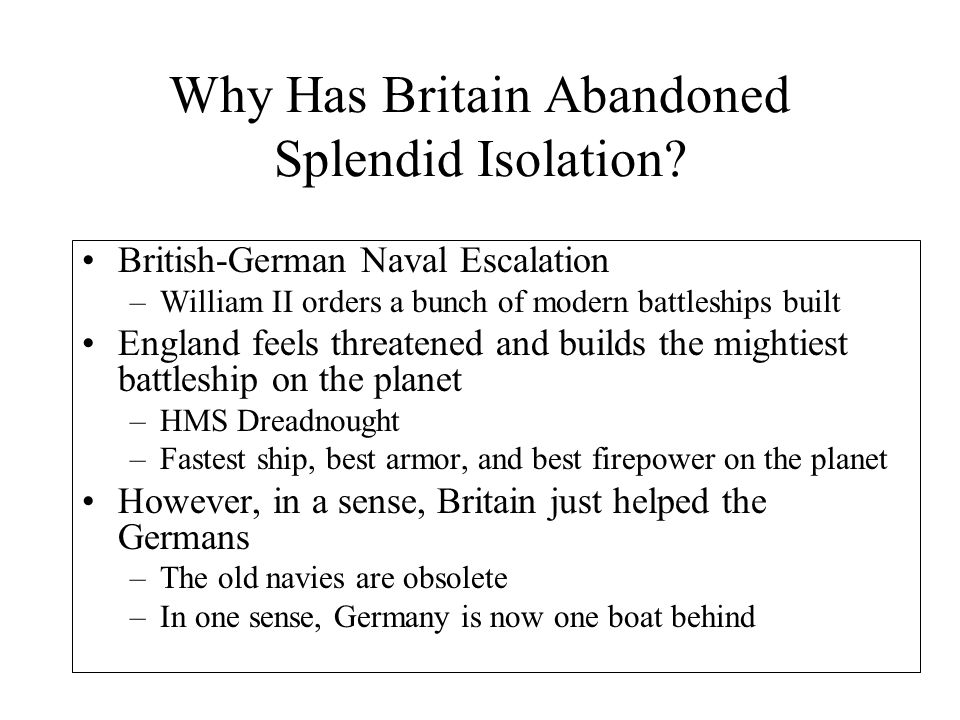 Why Has Britain Abandoned Splendid Isolation?

• British-German Naval Escalation
  – William II orders a bunch of modern battleships built
• England feels threatened and builds the mightiest battleship on the planet
  – HMS Dreadnought
  – Fastest ship, best armor, and best firepower on the planet
• However, in a sense, Britain just helped the Germans
  – The old navies are obsolete
  – In one sense, Germany is now one boat behind